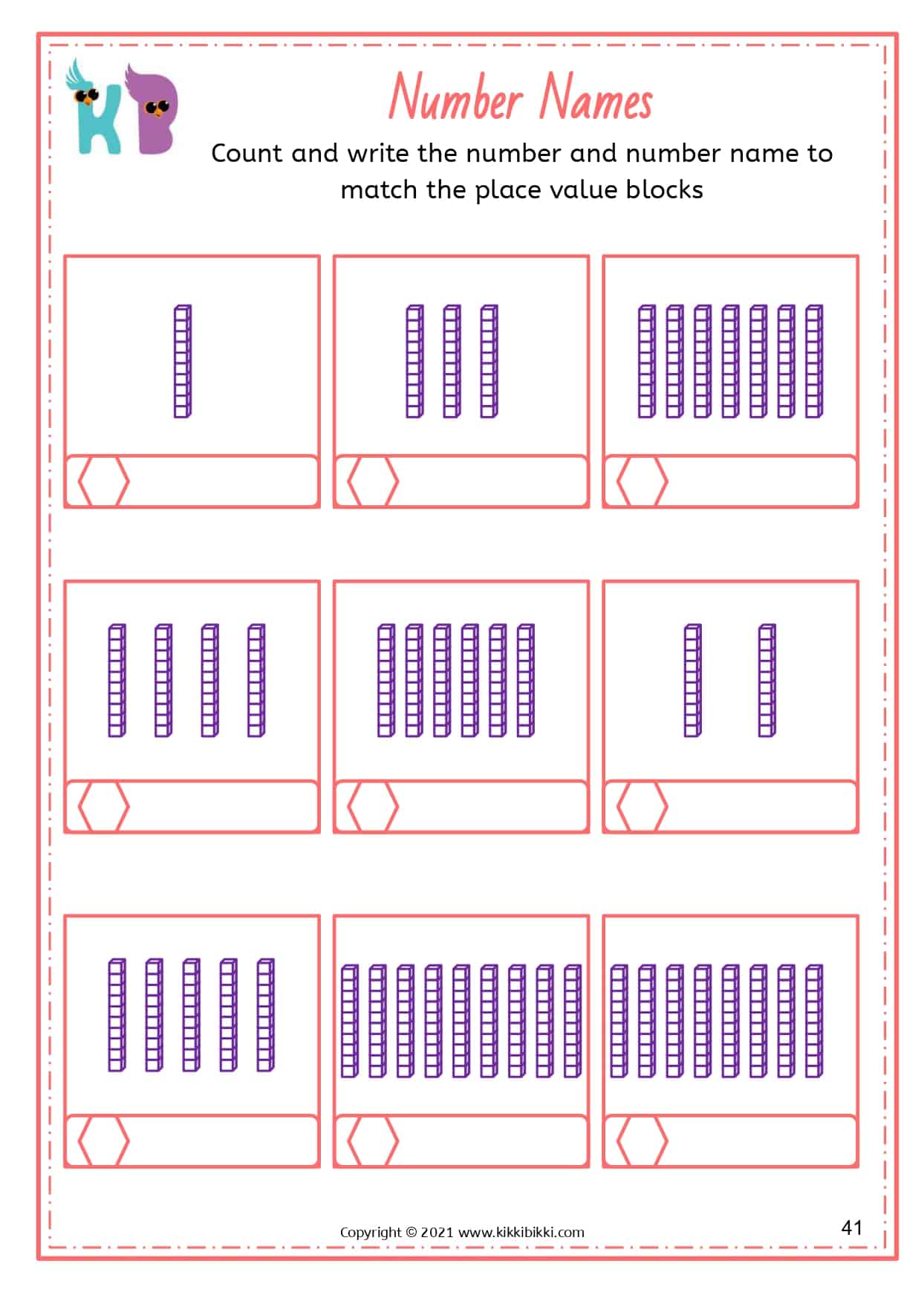 KB

Number Names

Count and write the number and number name to match the place value blocks

Copyright © 2021 www.kikkibikki.com

41